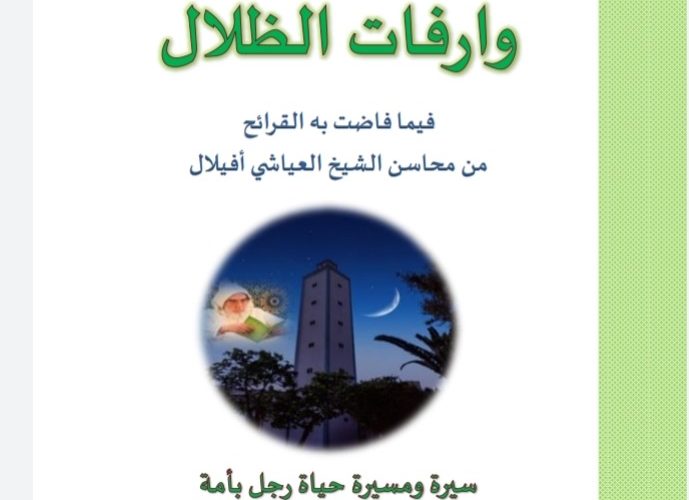 وارفات الظلال

فيما فاضت به القرائح
من محاسن الشيخ العياشي أفيلال

سيرة ومسيرة حياة رجل بأمة